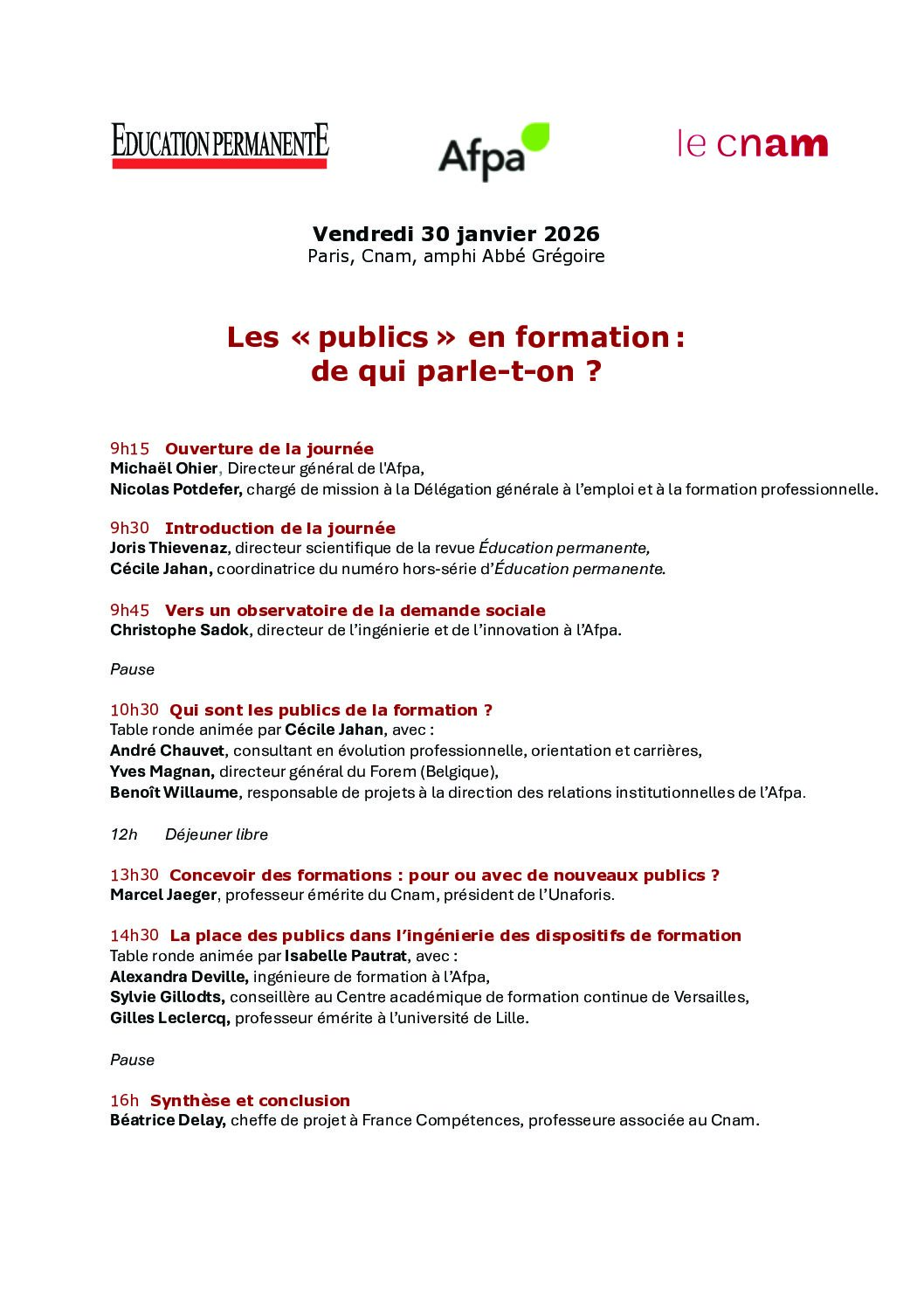 EDUCATION PERMANENTE

Afpa

le cnam

Vendredi 30 janvier 2026
Paris, Cnam, amphi Abbé Grégoire

Les « publics » en formation : de qui parle-t-on ?

9h15 Ouverture de la journée
Michaël Ohier, Directeur général de l'Afpa,
Nicolas Potdefer, chargé de mission à la Délégation générale à l'emploi et à la formation professionnelle.

9h30 Introduction de la journée
Joris Thievenaz, directeur scientifique de la revue Éducation permanente,
Cécile Jahan, coordinatrice du numéro hors-série d'Éducation permanente.

9h45 Vers un observatoire de la demande sociale
Christophe Sadok, directeur de l'ingénierie et de l'innovation à l'Afpa.

Pause

10h30 Qui sont les publics de la formation ?
Table ronde animée par Cécile Jahan, avec :
André Chauvet, consultant en évolution professionnelle, orientation et carrières,
Yves Magnan, directeur général du Forem (Belgique),
Benoît Willaume, responsable de projets à la direction des relations institutionnelles de l'Afpa.

12h Déjeuner libre

13h30 Concevoir des formations : pour ou avec de nouveaux publics ?
Marcel Jaeger, professeur émérite du Cnam, président de l'Unaforis.

14h30 La place des publics dans l'ingénierie des dispositifs de formation
Table ronde animée par Isabelle Pautrat, avec :
Alexandra Deville, ingénieure de formation à l'Afpa,
Sylvie Gillodts, conseillère au Centre académique de formation continue de Versailles,
Gilles Leclercq, professeur émérite à l'université de Lille.

Pause

16h Synthèse et conclusion
Béatrice Delay, cheffe de projet à France Compétences, professeure associée au Cnam.